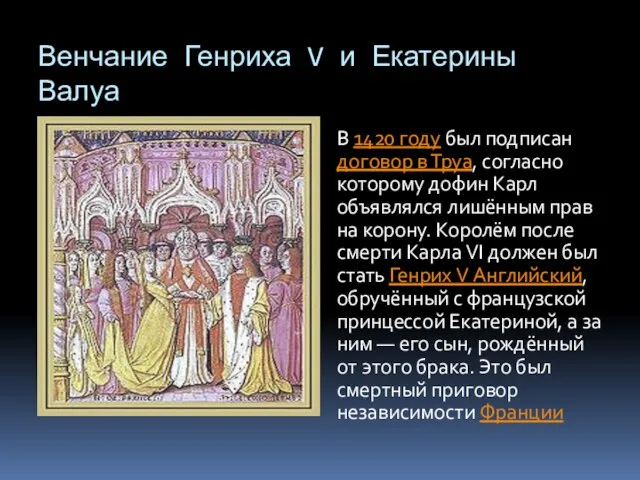 Венчание Генриха V и Екатерины Валуа

В 1420 году был подписан договор в Труа, согласно которому дофин Карл объявлялся лишённым прав на корону. Королём после смерти Карла VI должен был стать Генрих V Английский, обручённый с французской принцессой Екатериной, а за ним — его сын, рождённый от этого брака. Это был смертный приговор независимости Франции